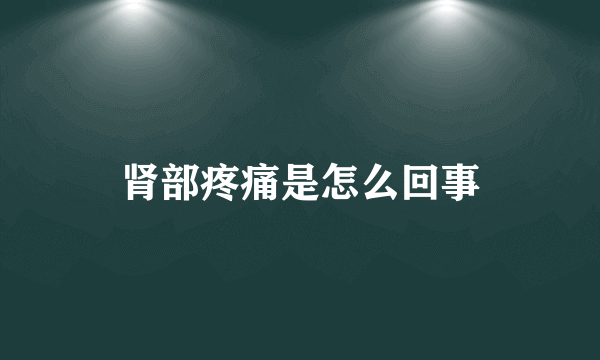 肾部疼痛是怎么回事